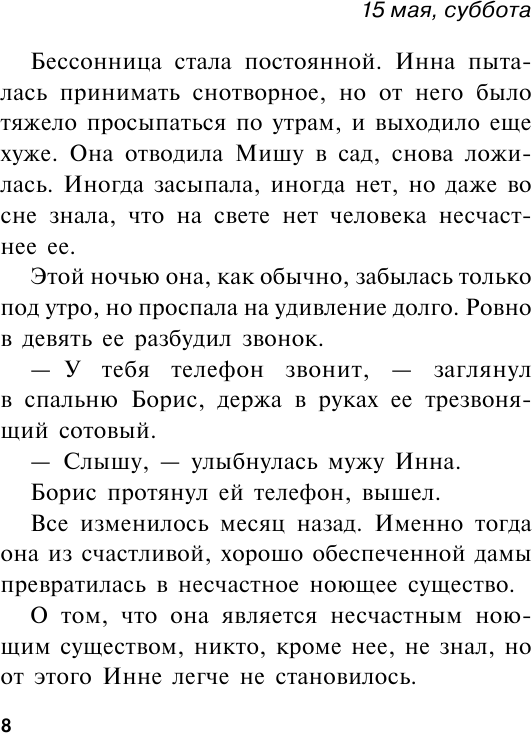 15 мая, суббота

Бессонница стала постоянной. Инна пыталась принимать снотворное, но от него было тяжело просыпаться по утрам, и выходило еще хуже. Она отводила Мишу в сад, снова ложилась. Иногда засыпала, иногда нет, но даже во сне знала, что на свете нет человека несчастнее ее.

Этой ночью она, как обычно, забылась только под утро, но проспала на удивление долго. Ровно в девять ее разбудил звонок.

— У тебя телефон звонит, — заглянул в спальню Борис, держа в руках ее трезвонящий сотовый.

— Слышу, — улыбнулась мужу Инна.

Борис протянул ей телефон, вышел.

Все изменилось месяц назад. Именно тогда она из счастливой, хорошо обеспеченной дамы превратилась в несчастное ноющее существо.

О том, что она является несчастным ноющим существом, никто, кроме нее, не знал, но от этого Инне легче не становилось.

8